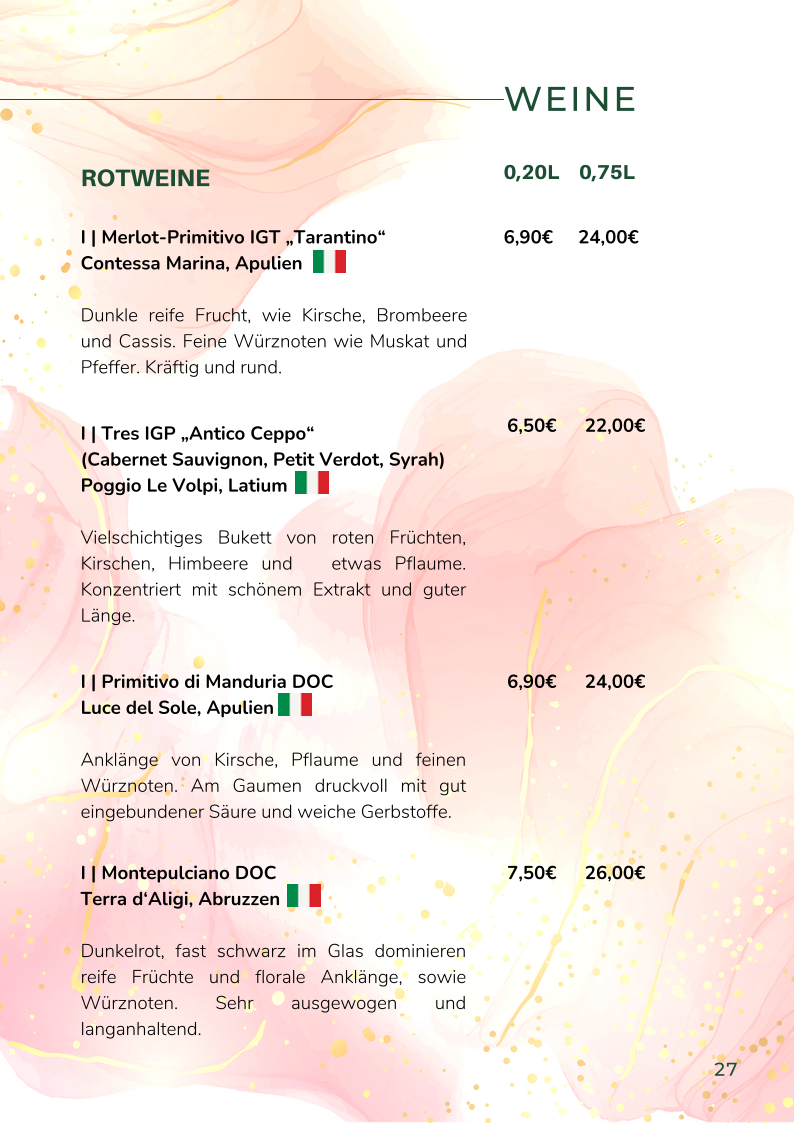 WEINE

ROTWEINE

0,20L 0,75L

I | Merlot-Primitivo IGT „Tarantino“ Contessa Marina, Apulien

6,90€ 24,00€

Dunkle reife Frucht, wie Kirsche, Brombeere und Cassis. Feine Würznoten wie Muskat und Pfeffer. Kräftig und rund.

I | Tres IGP „Antico Ceppo“ (Cabernet Sauvignon, Petit Verdot, Syrah) Poggio Le Volpi, Latium

6,50€ 22,00€

Vielschichtiges Bukett von roten Früchten, Kirschen, Himbeere und etwas Pflaume. Konzentriert mit schönem Extrakt und guter Länge.

I | Primitivo di Manduria DOC Luce del Sole, Apulien

6,90€ 24,00€

Anklänge von Kirsche, Pflaume und feinen Würznoten. Am Gaumen druckvoll mit gut eingebundener Säure und weiche Gerbstoffe.

I | Montepulciano DOC Terra d‘Aligi, Abruzzen

7,50€ 26,00€

Dunkelrot, fast schwarz im Glas dominieren reife Früchte und florale Anklänge, sowie Würznoten. Sehr ausgewogen und langanhaltend.

27